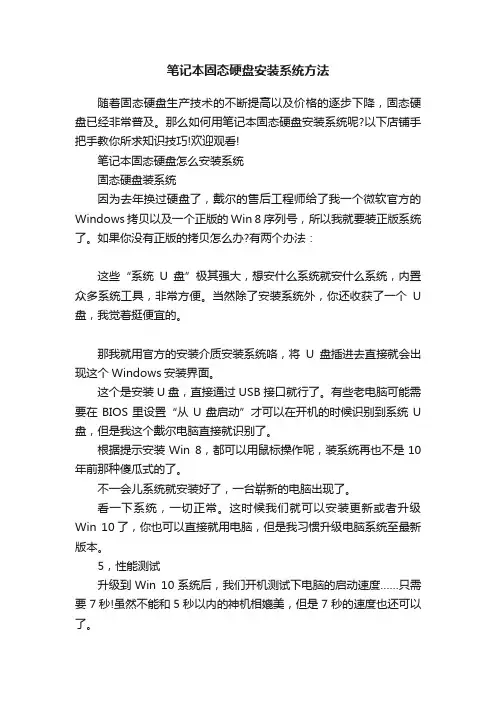 笔记本固态硬盘安装系统方法

随着固态硬盘生产技术的不断提高以及价格的逐步下降，固态硬盘已经非常普及。那么如何用笔记本固态硬盘安装系统呢?以下店铺手把手教你所求知识技巧!欢迎观看!

笔记本固态硬盘怎么安装系统

固态硬盘装系统

因为去年换过硬盘了，戴尔的售后工程师给了我一个微软官方的 Windows 拷贝以及一个正版的 Win 8 序列号，所以我就要装正版系统了。如果你没有正版的拷贝怎么办?有两个办法：

这些“系统 U 盘”极其强大，想安什么系统就安什么系统，内置众多系统工具，非常方便。当然除了安装系统外，你还收获了一个 U 盘，我觉着挺便宜的。

那我就用官方的安装介质安装系统咯，将 U 盘插进去直接就会出现这个 Windows 安装界面。

这个是安装 U 盘，直接通过 USB 接口就行了。有些老电脑可能需要在 BIOS 里设置“从 U 盘启动”才可以在开机的时候识别到系统 U 盘，但是我这个戴尔电脑直接就识别了。

根据提示安装 Win 8，都可以用鼠标操作呢，装系统再也不是 10 年前那种傻瓜式的了。

不一会儿系统就安装好了，一台崭新的电脑出现了。

看一下系统，一切正常。这时候我们就可以安装更新或者升级 Win 10 了，你也可以直接就用电脑，但是我习惯升级电脑系统至最新版本。

5，性能测试

升级到 Win 10 系统后，我们开机测试下电脑的启动速度……只需要 7 秒!虽然不能和 5 秒以内的神机相媲美，但是 7 秒的速度也还可以了。